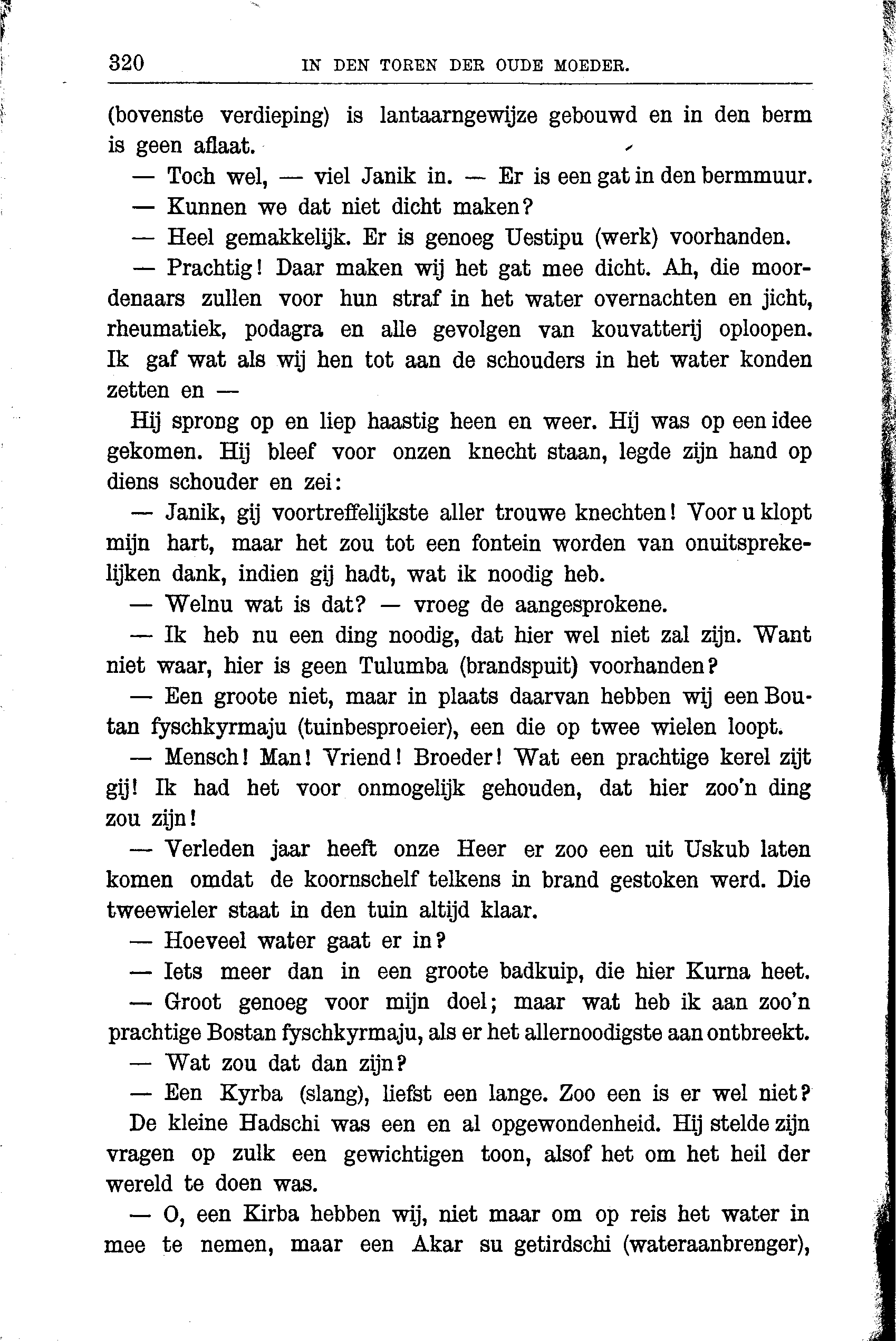 320 IN DEN TOREN DER OUDE MOEDER.

(bovenste verdieping) is lantaarngewijze gebouwd en in den berm is geen aflaat.

— Toch wel, — viel Janik in. — Er is een gat in den bermmuur.

— Kunnen we dat niet dicht maken?

— Heel gemakkelijk. Er is genoeg Uestipu (werk) voorhanden.

— Prachtig! Daar maken wij het gat mee dicht. Ah, die moordenaars zullen voor hun straf in het water overnachten en jicht, rheumatiek, podagra en alle gevolgen van kouvatterij oploopen. Ik gaf wat als wij hen tot aan de schouders in het water konden zetten en —

Hij sprong op en liep haastig heen en weer. Hij was op een idee gekomen. Hij bleef voor onzen knecht staan, legde zijn hand op diens schouder en zei:

— Janik, gij voortreffelijkste aller trouwe knechten! Voor u klopt mijn hart, maar het zou tot een fontein worden van onuitsprekelijken dank, indien gij hadt, wat ik noodig heb.

— Welnu wat is dat? — vroeg de aangesprokene.

— Ik heb nu een ding noodig, dat hier wel niet zal zijn. Want niet waar, hier is geen Tulumba (brandspuit) voorhanden?

— Een groote niet, maar in plaats daarvan hebben wij een Boutan fyschkyrmaju (tuinbesproeier), een die op twee wielen loopt.

— Mensch! Man! Vriend! Broeder! Wat een prachtige kerel zijt gij! Ik had het voor onmogelijk gehouden, dat hier zoo'n ding zou zijn!

— Verleden jaar heeft onze Heer er zoo een uit Uskub laten komen omdat de koornschelf telkens in brand gestoken werd. Die tweewieler staat in den tuin altijd klaar.

— Hoeveel water gaat er in?

— Iets meer dan in een groote badkuip, die hier Kurna heet.

— Groot genoeg voor mijn doel; maar wat heb ik aan zoo'n prachtige Bostan fyschkyrmaju, als er het allernoodigste aan ontbreekt.

— Wat zou dat dan zijn?

— Een Kyrba (slang), liefst een lange. Zoo een is er wel niet?

De kleine Hadschi was een en al opgewondenheid. Hij stelde zijn vragen op zulk een gewichtigen toon, alsof het om het heil der wereld te doen was.

— O, een Kirba hebben wij, niet maar om op reis het water in mee te nemen, maar een Akar su getirdschi (wateraanbrenger),